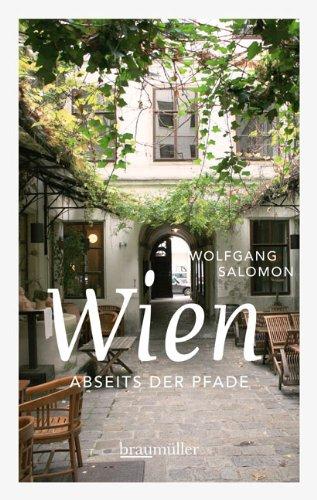 WOLFGANG
SALOMON

Wien

ABSEITS DER PFADE

braumüller